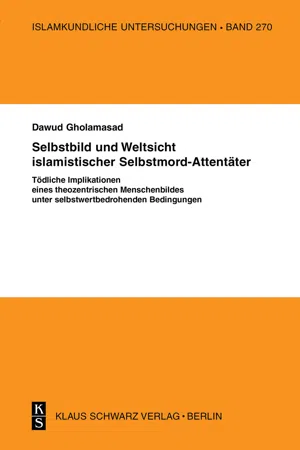 ISLAMKUNDLICHE UNTERSUCHUNGEN • BAND 270

Dawud Gholamasad

Selbstbild und Weltsicht islamistischer Selbstmord-Attentäter

Tödliche Implikationen eines theozentrischen Menschenbildes unter selbstwertbedrohenden Bedingungen

K S

KLAUS SCHWARZ VERLAG • BERLIN